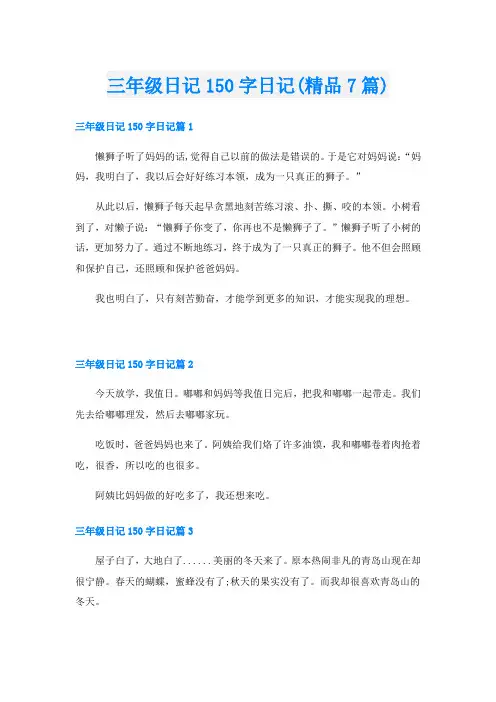 三年级日记 150 字日记(精品 7 篇)

三年级日记 150 字日记篇 1

懒狮子听了妈妈的话,觉得自己以前的做法是错误的。于是它对妈妈说:“妈妈，我明白了，我以后会好好练习本领，成为一只真正的狮子。”

从此以后，懒狮子每天起早贪黑地刻苦练习滚、扑、撕、咬的本领。小树看到了，对懒子说：“懒狮子你变了，你再也不是懒狮子了。”懒狮子听了小树的话，更加努力了。通过不断地练习，终于成为了一只真正的狮子。他不但会照顾和保护自己，还照顾和保护爸爸妈妈。

我也明白了，只有刻苦勤奋，才能学到更多的知识，才能实现我的理想。

三年级日记 150 字日记篇 2

今天放学，我值日。嘟嘟和妈妈等我值日完后，把我和嘟嘟一起带走。我们先去给嘟嘟理发，然后去嘟嘟家玩。

吃饭时，爸爸妈妈也来了。阿姨给我们烙了许多油馍，我和嘟嘟卷着肉抢着吃，很香，所以吃的也很多。

阿姨比妈妈做的好吃多了，我还想来吃。

三年级日记 150 字日记篇 3

屋子白了，大地白了......美丽的冬天来了。原本热闹非凡的青岛山现在却很宁静。春天的蝴蝶，蜜蜂没有了;秋天的果实没有了。而我却很喜欢青岛山的冬天。